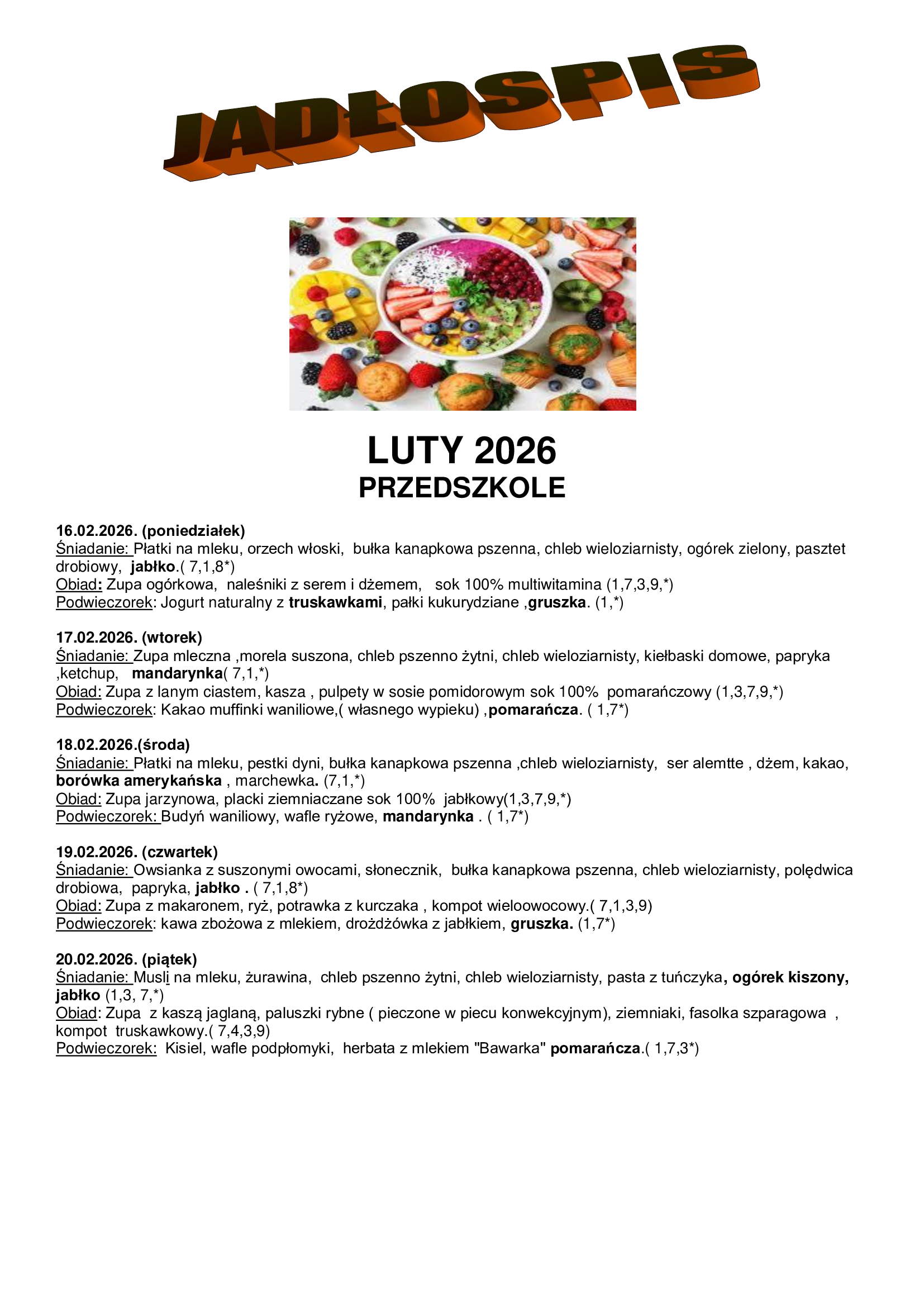 JADŁOSPIS

LUTY 2026
PRZEDSZKOLE

16.02.2026. (poniedziałek)
Śniadanie: Płatki na mleku, orzech włoski, bułka kanapkowa pszenna, chleb wieloziarnisty, ogórek zielony, pasztet drobiowy, jabłko.( 7,1,8*)
Obiad: Zupa ogórkowa, naleśniki z serem i dżemem, sok 100% multiwitamina (1,7,3,9,*)
Podwieczorek: Jogurt naturalny z truskawkami, pałki kukurydziane ,gruszka. (1,*)

17.02.2026. (wtorek)
Śniadanie: Zupa mleczna ,morela suszona, chleb pszenno żytni, chleb wieloziarnisty, kiełbaski domowe, papryka ,ketchup, mandarynka( 7,1,*)
Obiad: Zupa z lanym ciastem, kasza , pulpety w sosie pomidorowym sok 100% pomarańczowy (1,3,7,9,*)
Podwieczorek: Kakao muffinki waniliowe,( własnego wypieku) ,pomarańcza. ( 1,7*)

18.02.2026.(środa)
Śniadanie: Płatki na mleku, pestki dyni, bułka kanapkowa pszenna ,chleb wieloziarnisty, ser alemtte , dżem, kakao, borówka amerykańska , marchewka. (7,1,*)
Obiad: Zupa jarzynowa, placki ziemniaczane sok 100% jabłkowy(1,3,7,9,*)
Podwieczorek: Budyń waniliowy, wafle ryżowe, mandarynka . ( 1,7*)

19.02.2026. (czwartek)
Śniadanie: Owsianka z suszonymi owocami, słonecznik, bułka kanapkowa pszenna, chleb wieloziarnisty, polędwica drobiowa, papryka, jabłko . ( 7,1,8*)
Obiad: Zupa z makaronem, ryż, potrawka z kurczaka , kompot wieloowocowy.( 7,1,3,9)
Podwieczorek: kawa zbożowa z mlekiem, drożdżówka z jabłkiem, gruszka. (1,7*)

20.02.2026. (piątek)
Śniadanie: Musli na mleku, żurawina, chleb pszenno żytni, chleb wieloziarnisty, pasta z tuńczyka, ogórek kiszony, jabłko (1,3, 7,*)
Obiad: Zupa z kaszą jaglaną, paluszki rybne ( pieczone w piecu konwekcyjnym), ziemniaki, fasolka szparagowa , kompot truskawkowy.( 7,4,3,9)
Podwieczorek: Kisiel, wafle podpłomyki, herbata z mlekiem "Bawarka" pomarańcza.( 1,7,3*)